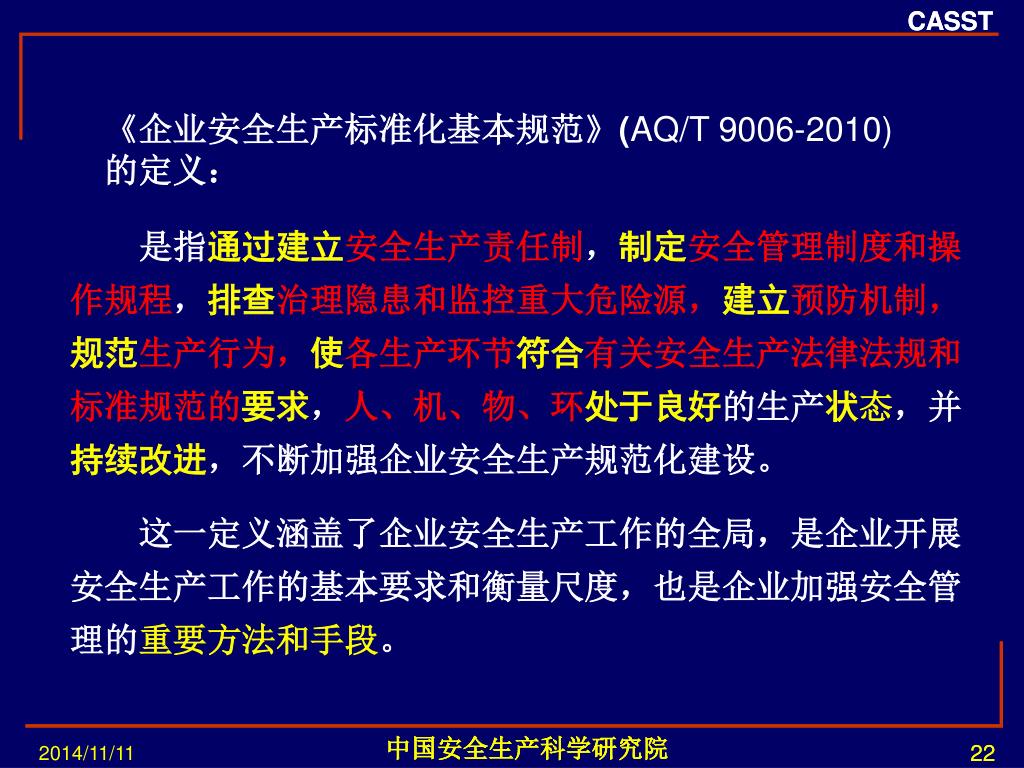 CASST

《企业安全生产标准化基本规范》(AQ/T 9006-2010)的定义：

是指通过建立安全生产责任制，制定安全管理制度和操作规程，排查治理隐患和监控重大危险源，建立预防机制，规范生产行为，使各生产环节符合有关安全生产法律法规和标准规范的要求，人、机、物、环处于良好的生产状态，并持续改进，不断加强企业安全生产规范化建设。

这一定义涵盖了企业安全生产工作的全局，是企业开展安全生产工作的基本要求和衡量尺度，也是企业加强安全管理的重要方法和手段。

2014/11/11

中国安全生产科学研究院

22